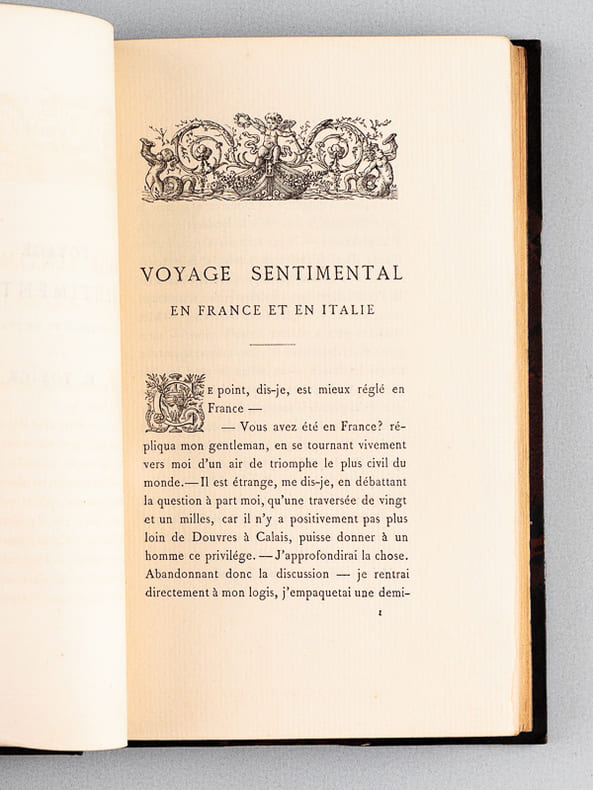 VOYAGE SENTIMENTAL
EN FRANCE ET EN ITALIE

CE point, dis-je, est mieux réglé en France —

— Vous avez été en France? répliqua mon gentleman, en se tournant vivement vers moi d'un air de triomphe le plus civil du monde.— Il est étrange, me dis-je, en débattant la question à part moi, qu'une traversée de vingt et un milles, car il n'y a positivement pas plus loin de Douvres à Calais, puisse donner à un homme ce privilége. — J'approfondirai la chose. Abandonnant donc la discussion — je rentrai directement à mon logis, j'empaquetai une demi-

1